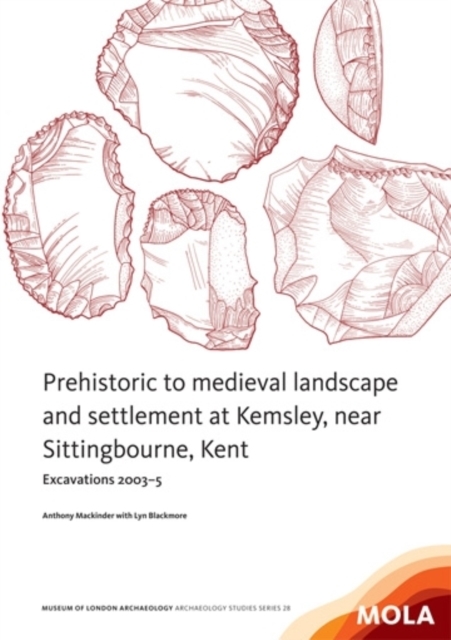 Prehistoric to medieval landscape and settlement at Kemsley, near Sittingbourne, Kent

Excavations 2003–5

Anthony Mackinder with Lyn Blackmore

MUSEUM OF LONDON ARCHAEOLOGY ARCHAEOLOGY STUDIES SERIES 28

MOLA